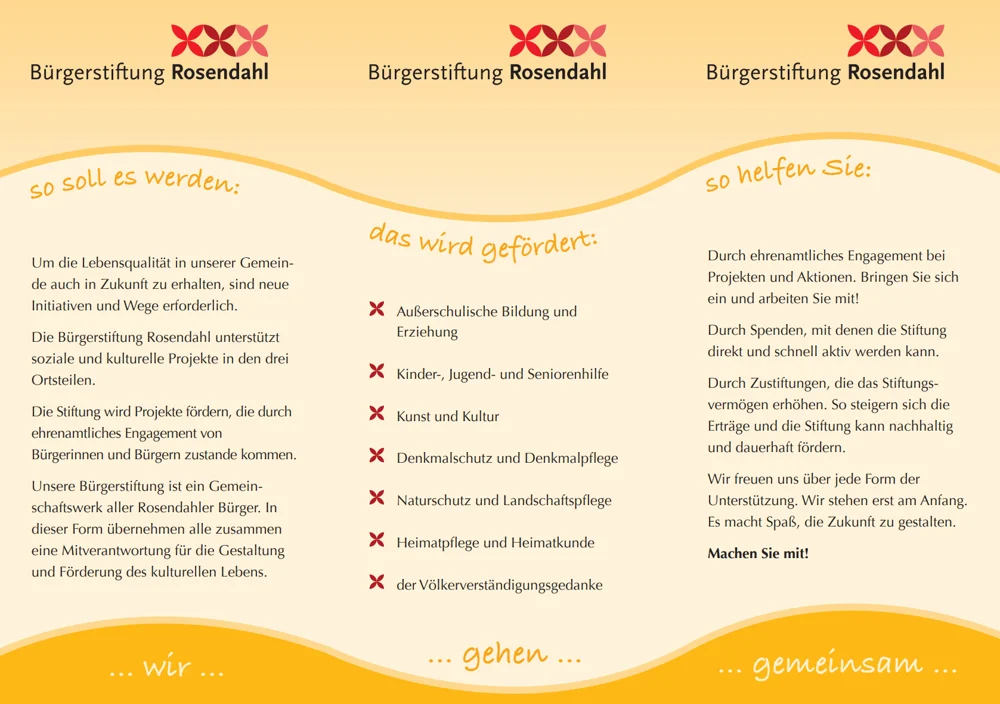 Bürgerstiftung Rosendahl

so soll es werden:

Um die Lebensqualität in unserer Gemeinde auch in Zukunft zu erhalten, sind neue Initiativen und Wege erforderlich.

Die Bürgerstiftung Rosendahl unterstützt soziale und kulturelle Projekte in den drei Ortsteilen.

Die Stiftung wird Projekte fördern, die durch ehrenamtliches Engagement von Bürgerinnen und Bürgern zustande kommen.

Unsere Bürgerstiftung ist ein Gemeinschaftswerk aller Rosendahler Bürger. In dieser Form übernehmen alle zusammen eine Mitverantwortung für die Gestaltung und Förderung des kulturellen Lebens.

... wir ...

Bürgerstiftung Rosendahl

das wird gefördert:

Außerschulische Bildung und Erziehung

Kinder-, Jugend- und Seniorenhilfe

Kunst und Kultur

Denkmalschutz und Denkmalpflege

Naturschutz und Landschaftspflege

Heimatpflege und Heimatkunde

der Völkerverständigungsgedanke

... gehen ...

Bürgerstiftung Rosendahl

so helfen Sie:

Durch ehrenamtliches Engagement bei Projekten und Aktionen. Bringen Sie sich ein und arbeiten Sie mit!

Durch Spenden, mit denen die Stiftung direkt und schnell aktiv werden kann.

Durch Zustiftungen, die das Stiftungsvermögen erhöhen. So steigern sich die Erträge und die Stiftung kann nachhaltig und dauerhaft fördern.

Wir freuen uns über jede Form der Unterstützung. Wir stehen erst am Anfang. Es macht Spaß, die Zukunft zu gestalten.

Machen Sie mit!

... gemeinsam ...